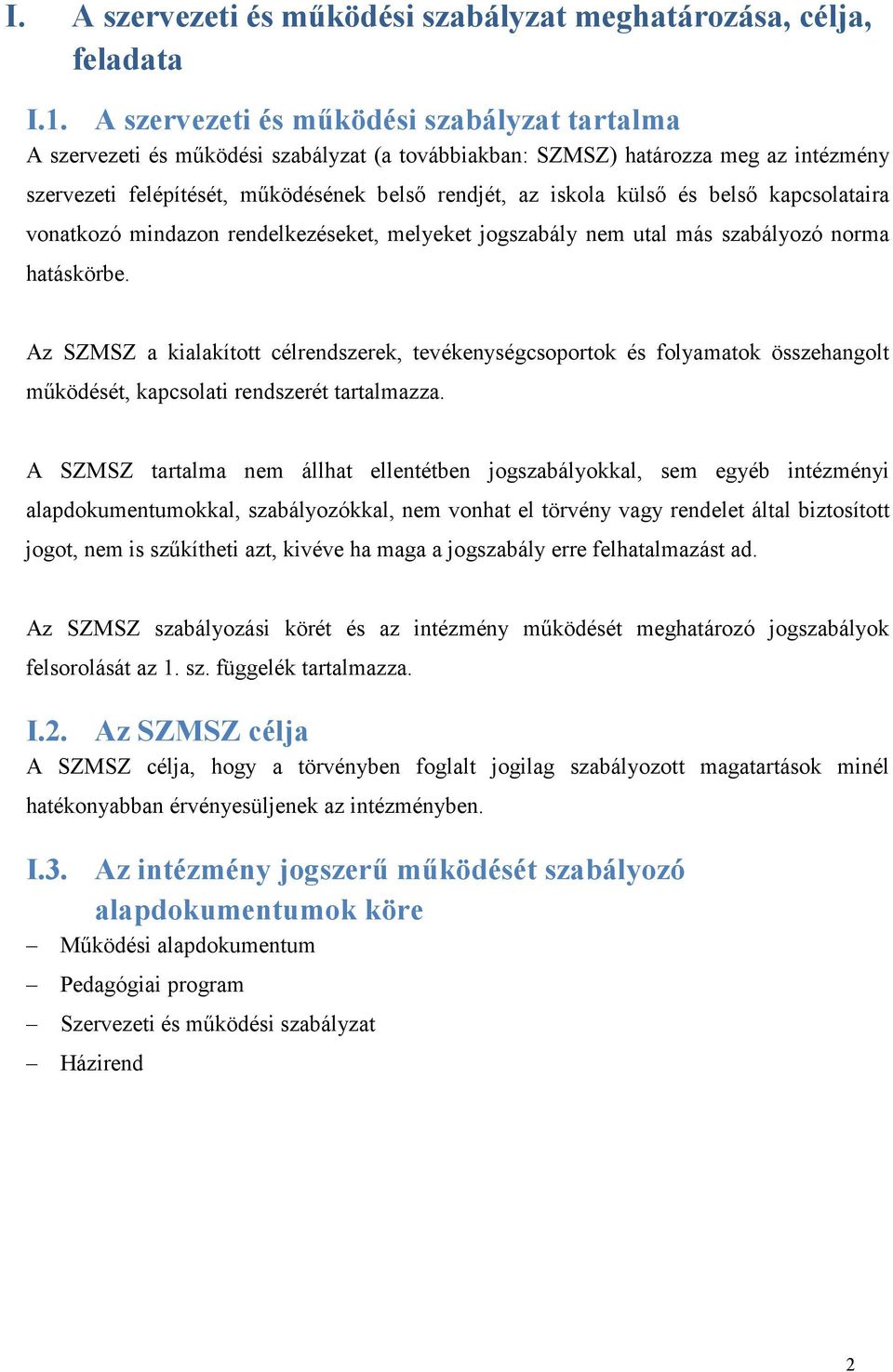 I. A szervezeti és működési szabályzat meghatározása, célja, feladata

I.1. A szervezeti és működési szabályzat tartalma

A szervezeti és működési szabályzat (a továbbiakban: SZMSZ) határozza meg az intézmény szervezeti felépítését, működésének belső rendjét, az iskola külső és belső kapcsolataira vonatkozó mindazon rendelkezéseket, melyeket jogszabály nem utal más szabályozó norma hatáskörbe.

Az SZMSZ a kialakított célrendszerek, tevékenységcsoportok és folyamatok összehangolt működését, kapcsolati rendszerét tartalmazza.

A SZMSZ tartalma nem állhat ellentétben jogszabályokkal, sem egyéb intézményi alapdokumentumokkal, szabályozókkal, nem vonhat el törvény vagy rendelet által biztosított jogot, nem is szűkítheti azt, kivéve ha maga a jogszabály erre felhatalmazást ad.

Az SZMSZ szabályozási körét és az intézmény működését meghatározó jogszabályok felsorolását az 1. sz. függelék tartalmazza.

I.2. Az SZMSZ célja

A SZMSZ célja, hogy a törvényben foglalt jogilag szabályozott magatartások minél hatékonyabban érvényesüljenek az intézményben.

I.3. Az intézmény jogszerű működését szabályozó alapdokumentumok köre

– Működési alapdokumentum
– Pedagógiai program
– Szervezeti és működési szabályzat
– Házirend

2